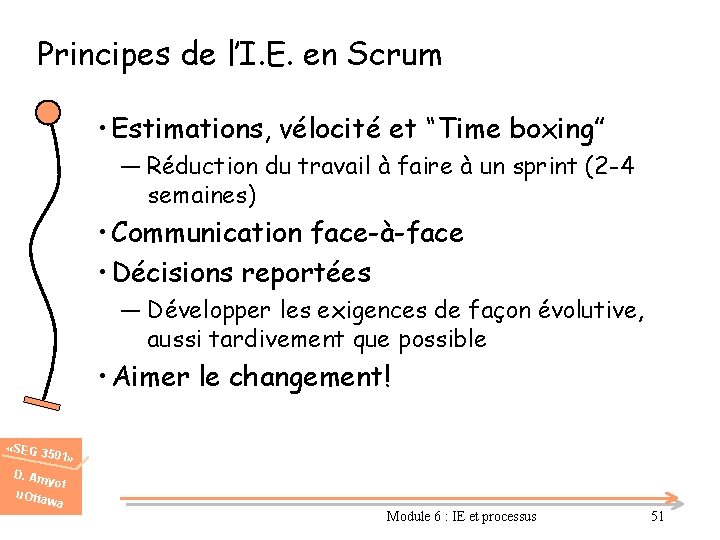 Principes de l'I.E. en Scrum

• Estimations, vélocité et "Time boxing"
— Réduction du travail à faire à un sprint (2-4 semaines)
• Communication face-à-face
• Décisions reportées
— Développer les exigences de façon évolutive, aussi tardivement que possible
• Aimer le changement!

«SEG 3501»
D. Amyot
uOttawa

Module 6 : IE et processus

51